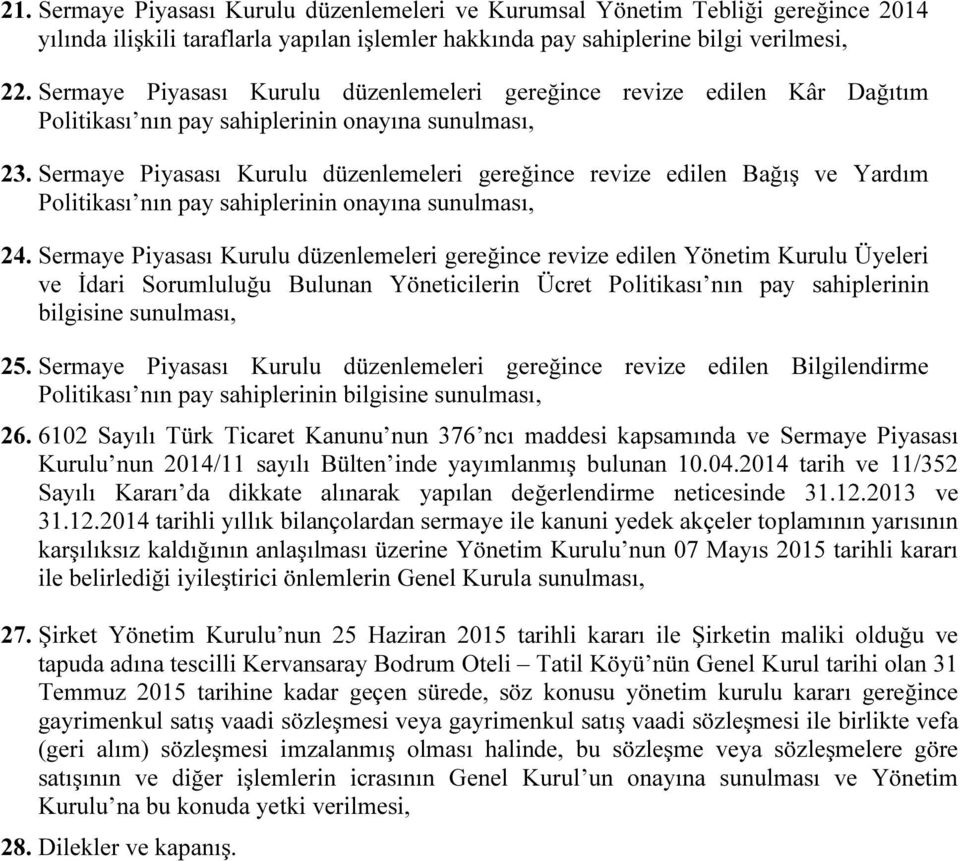 21. Sermaye Piyasası Kurulu düzenlemeleri ve Kurumsal Yönetim Tebliği gereğince 2014 yılında ilişkili taraflarla yapılan işlemler hakkında pay sahiplerine bilgi verilmesi,

22. Sermaye Piyasası Kurulu düzenlemeleri gereğince revize edilen Kâr Dağıtım Politikası'nın pay sahiplerinin onayına sunulması,

23. Sermaye Piyasası Kurulu düzenlemeleri gereğince revize edilen Bağış ve Yardım Politikası'nın pay sahiplerinin onayına sunulması,

24. Sermaye Piyasası Kurulu düzenlemeleri gereğince revize edilen Yönetim Kurulu Üyeleri ve İdari Sorumluluğu Bulunan Yöneticilerin Ücret Politikası'nın pay sahiplerinin bilgisine sunulması,

25. Sermaye Piyasası Kurulu düzenlemeleri gereğince revize edilen Bilgilendirme Politikası'nın pay sahiplerinin bilgisine sunulması,

26. 6102 Sayılı Türk Ticaret Kanunu'nun 376'ncı maddesi kapsamında ve Sermaye Piyasası Kurulu'nun 2014/11 sayılı Bülten'inde yayımlanmış bulunan 10.04.2014 tarih ve 11/352 Sayılı Kararı'da dikkate alınarak yapılan değerlendirme neticesinde 31.12.2013 ve 31.12.2014 tarihli yıllık bilançolardan sermaye ile kanuni yedek akçeler toplamının yarısının karşılıksız kaldığının anlaşılması üzerine Yönetim Kurulu'nun 07 Mayıs 2015 tarihli kararı ile belirlediği iyileştirici önlemlerin Genel Kurula sunulması,

27. Şirket Yönetim Kurulu'nun 25 Haziran 2015 tarihli kararı ile Şirketin maliki olduğu ve tapuda adına tescilli Kervansaray Bodrum Oteli – Tatil Köyü'nün Genel Kurul tarihi olan 31 Temmuz 2015 tarihine kadar geçen sürede, söz konusu yönetim kurulu kararı gereğince gayrimenkul satış vaadi sözleşmesi veya gayrimenkul satış vaadi sözleşmesi ile birlikte vefa (geri alım) sözleşmesi imzalanmış olması halinde, bu sözleşme veya sözleşmelere göre satışının ve diğer işlemlerin icrasının Genel Kurul'un onayına sunulması ve Yönetim Kurulu'na bu konuda yetki verilmesi,

28. Dilekler ve kapanış.